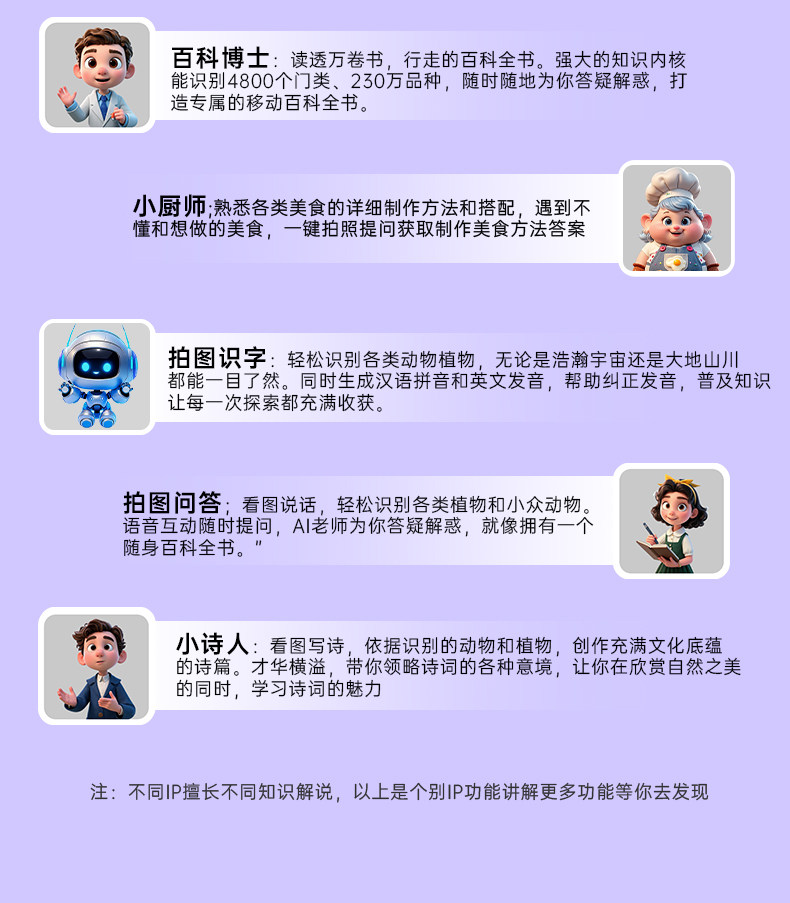 百科博士：读透万卷书，行走的百科全书。强大的知识内核能识别4800个门类、230万品种，随时随地为你答疑解惑，打造专属的移动百科全书。

小厨师;熟悉各类美食的详细制作方法和搭配，遇到不懂和想做的美食，一键拍照提问获取制作美食方法答案

拍图识字：轻松识别各类动物植物，无论是浩瀚宇宙还是大地山川都能一目了然。同时生成汉语拼音和英文发音，帮助纠正发音，普及知识让每一次探索都充满收获。

拍图问答；看图说话，轻松识别各类植物和小众动物。语音互动随时提问，AI老师为你答疑解惑，就像拥有一个随身百科全书。”

小诗人：看图写诗，依据识别的动物和植物，创作充满文化底蕴的诗篇。才华横溢，带你领略诗词的各种意境，让你在欣赏自然之美的同时，学习诗词的魅力

注：不同IP擅长不同知识解说，以上是个别IP功能讲解更多功能等你去发现